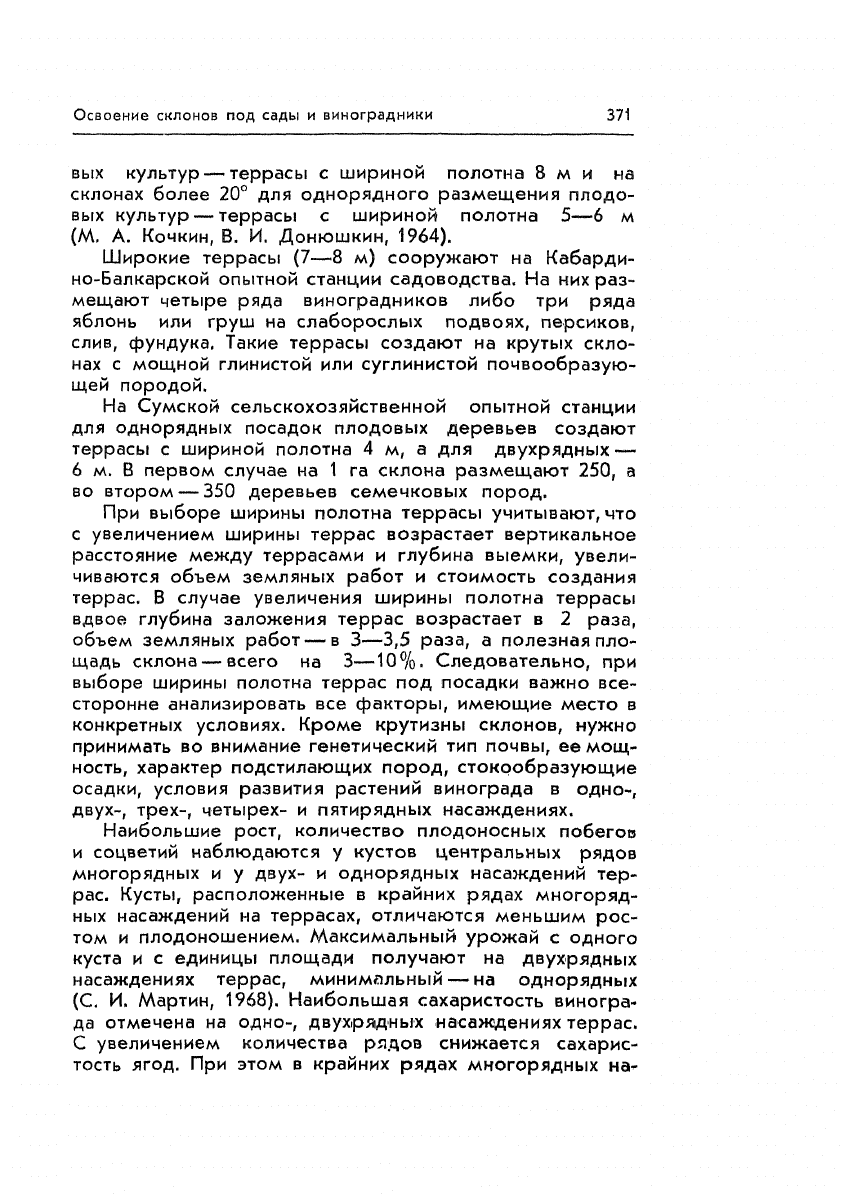 Освоение склонов под сады и виноградники 371

вых культур — террасы с шириной полотна 8 м и на склонах более 20° для однорядного размещения плодовых культур — террасы с шириной полотна 5—6 м (М. А. Кочкин, В. И. Донюшкин, 1964).

Широкие террасы (7—8 м) сооружают на Кабардино-Балкарской опытной станции садоводства. На них размещают четыре ряда виноградников либо три ряда яблонь или груш на слаборослых подвоях, персиков, слив, фундука. Такие террасы создают на крутых склонах с мощной глинистой или суглинистой почвообразующей породой.

На Сумской сельскохозяйственной опытной станции для однорядных посадок плодовых деревьев создают террасы с шириной полотна 4 м, а для двухрядных — 6 м. В первом случае на 1 га склона размещают 250, а во втором — 350 деревьев семечковых пород.

При выборе ширины полотна террасы учитывают, что с увеличением ширины террас возрастает вертикальное расстояние между террасами и глубина выемки, увеличиваются объем земляных работ и стоимость создания террас. В случае увеличения ширины полотна террасы вдвое глубина заложения террас возрастает в 2 раза, объем земляных работ — в 3—3,5 раза, а полезная площадь склона — всего на 3—10%. Следовательно, при выборе ширины полотна террас под посадки важно всесторонне анализировать все факторы, имеющие место в конкретных условиях. Кроме крутизны склонов, нужно принимать во внимание генетический тип почвы, ее мощность, характер подстилающих пород, стокообразующие осадки, условия развития растений винограда в одно-, двух-, трех-, четырех- и пятирядных насаждениях.

Наибольшие рост, количество плодоносных побегов и соцветий наблюдаются у кустов центральных рядов многорядных и у двух- и однорядных насаждений террас. Кусты, расположенные в крайних рядах многорядных насаждений на террасах, отличаются меньшим ростом и плодоношением. Максимальный урожай с одного куста и с единицы площади получают на двухрядных насаждениях террас, минимальный — на однорядных (С. И. Мартин, 1968). Наибольшая сахаристость винограда отмечена на одно-, двухрядных насаждениях террас. С увеличением количества рядов снижается сахаристость ягод. При этом в крайних рядах многорядных на-